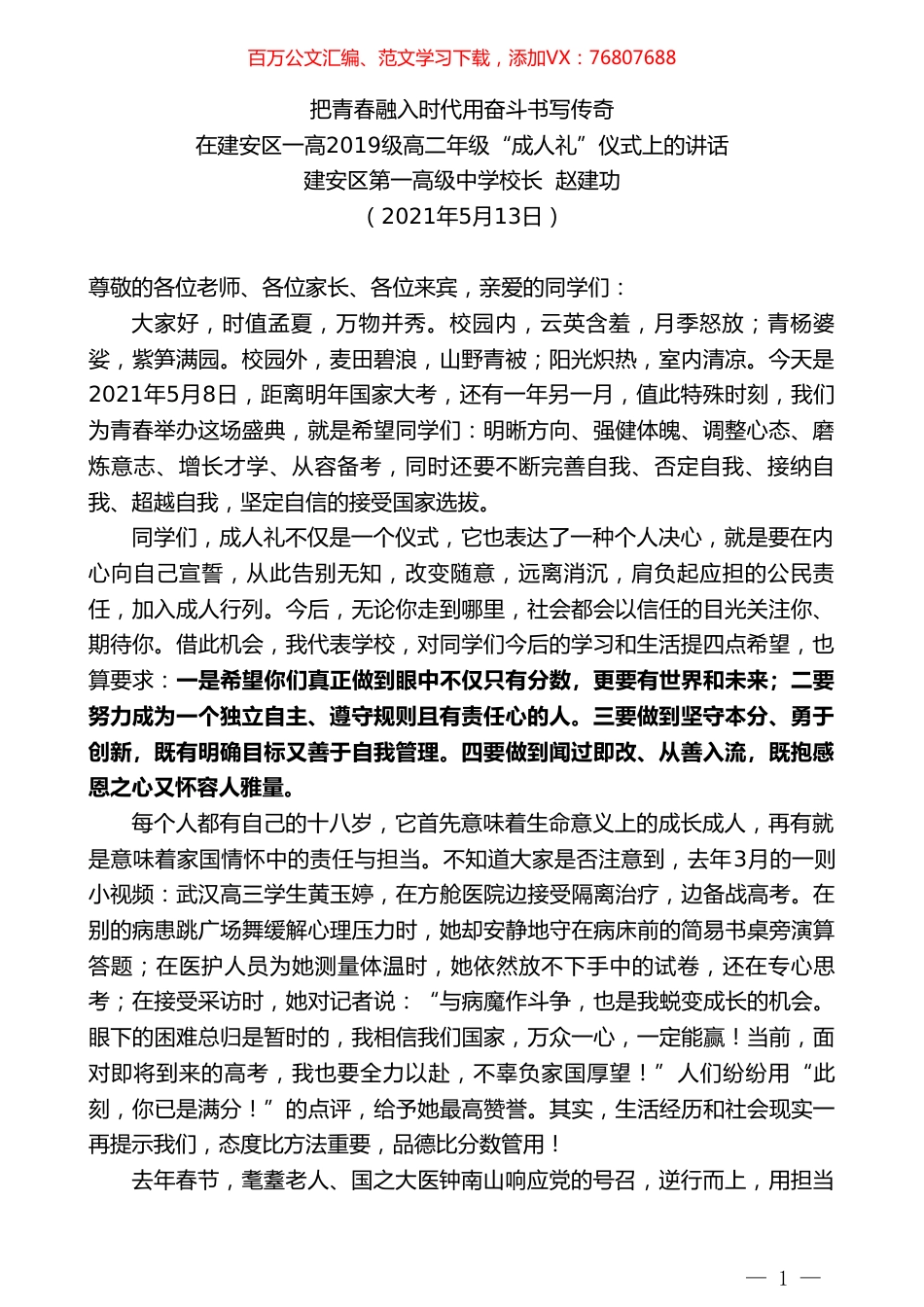 百万公文汇编、范文学习下载，添加VX：76807688

把青春融入时代用奋斗书写传奇
在建安区一高2019级高二年级“成人礼”仪式上的讲话
建安区第一高级中学校长 赵建功
（2021年5月13日）

尊敬的各位老师、各位家长、各位来宾，亲爱的同学们：

大家好，时值孟夏，万物并秀。校园内，云英含羞，月季怒放；青杨婆娑，紫笋满园。校园外，麦田碧浪，山野青被；阳光炽热，室内清凉。今天是2021年5月8日，距离明年国家大考，还有一年另一月，值此特殊时刻，我们为青春举办这场盛典，就是希望同学们：明晰方向、强健体魄、调整心态、磨炼意志、增长才学、从容备考，同时还要不断完善自我、否定自我、接纳自我、超越自我，坚定自信的接受国家选拔。

同学们，成人礼不仅是一个仪式，它也表达了一种个人决心，就是要在内心向自己宣誓，从此告别无知，改变随意，远离消沉，肩负起应担的公民责任，加入成人行列。今后，无论你走到哪里，社会都会以信任的目光关注你、期待你。借此机会，我代表学校，对同学们今后的学习和生活提四点希望，也算要求：一是希望你们真正做到眼中不仅只有分数，更要有世界和未来；二要努力成为一个独立自主、遵守规则且有责任心的人。三要做到坚守本分、勇于创新，既有明确目标又善于自我管理。四要做到闻过即改、从善入流，既抱感恩之心又怀容人雅量。

每个人都有自己的十八岁，它首先意味着生命意义上的成长成人，再有就是意味着家国情怀中的责任与担当。不知道大家是否注意到，去年3月的一则小视频：武汉高三学生黄玉婷，在方舱医院边接受隔离治疗，边备战高考。在别的病患跳广场舞缓解心理压力时，她却安静地守在病床前的简易书桌旁演算答题；在医护人员为她测量体温时，她依然放不下手中的试卷，还在专心思考；在接受采访时，她对记者说：“与病魔作斗争，也是我蜕变成长的机会。眼下的困难总归是暂时的，我相信我们国家，万众一心，一定能赢！当前，面对即将到来的高考，我也要全力以赴，不辜负家国厚望！”人们纷纷用“此刻，你已是满分！”的点评，给予她最高赞誉。其实，生活经历和社会现实一再提示我们，态度比方法重要，品德比分数管用！

去年春节，耄耋老人、国之大医钟南山响应党的号召，逆行而上，用担当

— 1 —